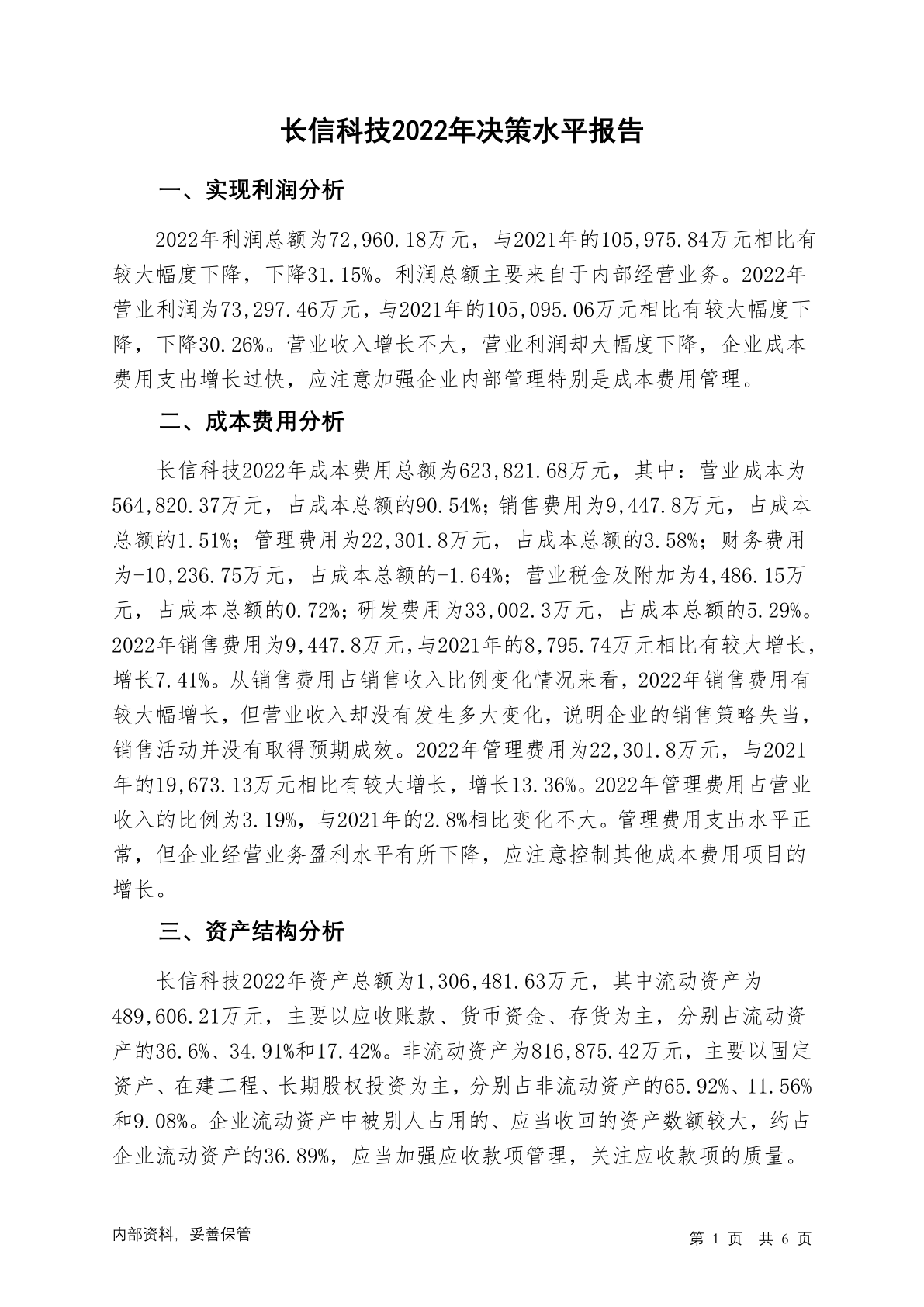 长信科技2022年决策水平报告

一、实现利润分析

2022年利润总额为72,960.18万元，与2021年的105,975.84万元相比有较大幅度下降，下降31.15%。利润总额主要来自于内部经营业务。2022年营业利润为73,297.46万元，与2021年的105,095.06万元相比有较大幅度下降，下降30.26%。营业收入增长不大，营业利润却大幅度下降，企业成本费用支出增长过快，应注意加强企业内部管理特别是成本费用管理。

二、成本费用分析

长信科技2022年成本费用总额为623,821.68万元，其中：营业成本为564,820.37万元，占成本总额的90.54%；销售费用为9,447.8万元，占成本总额的1.51%；管理费用为22,301.8万元，占成本总额的3.58%；财务费用为-10,236.75万元，占成本总额的-1.64%；营业税金及附加为4,486.15万元，占成本总额的0.72%；研发费用为33,002.3万元，占成本总额的5.29%。2022年销售费用为9,447.8万元，与2021年的8,795.74万元相比有较大增长，增长7.41%。从销售费用占销售收入比例变化情况来看，2022年销售费用有较大幅增长，但营业收入却没有发生多大变化，说明企业的销售策略失当，销售活动并没有取得预期成效。2022年管理费用为22,301.8万元，与2021年的19,673.13万元相比有较大增长，增长13.36%。2022年管理费用占营业收入的比例为3.19%，与2021年的2.8%相比变化不大。管理费用支出水平正常，但企业经营业务盈利水平有所下降，应注意控制其他成本费用项目的增长。

三、资产结构分析

长信科技2022年资产总额为1,306,481.63万元，其中流动资产为489,606.21万元，主要以应收账款、货币资金、存货为主，分别占流动资产的36.6%、34.91%和17.42%。非流动资产为816,875.42万元，主要以固定资产、在建工程、长期股权投资为主，分别占非流动资产的65.92%、11.56%和9.08%。企业流动资产中被别人占用的、应当收回的资产数额较大，约占企业流动资产的36.89%，应当加强应收款项管理，关注应收款项的质量。

内部资料，妥善保管

第 1 页 共 6 页